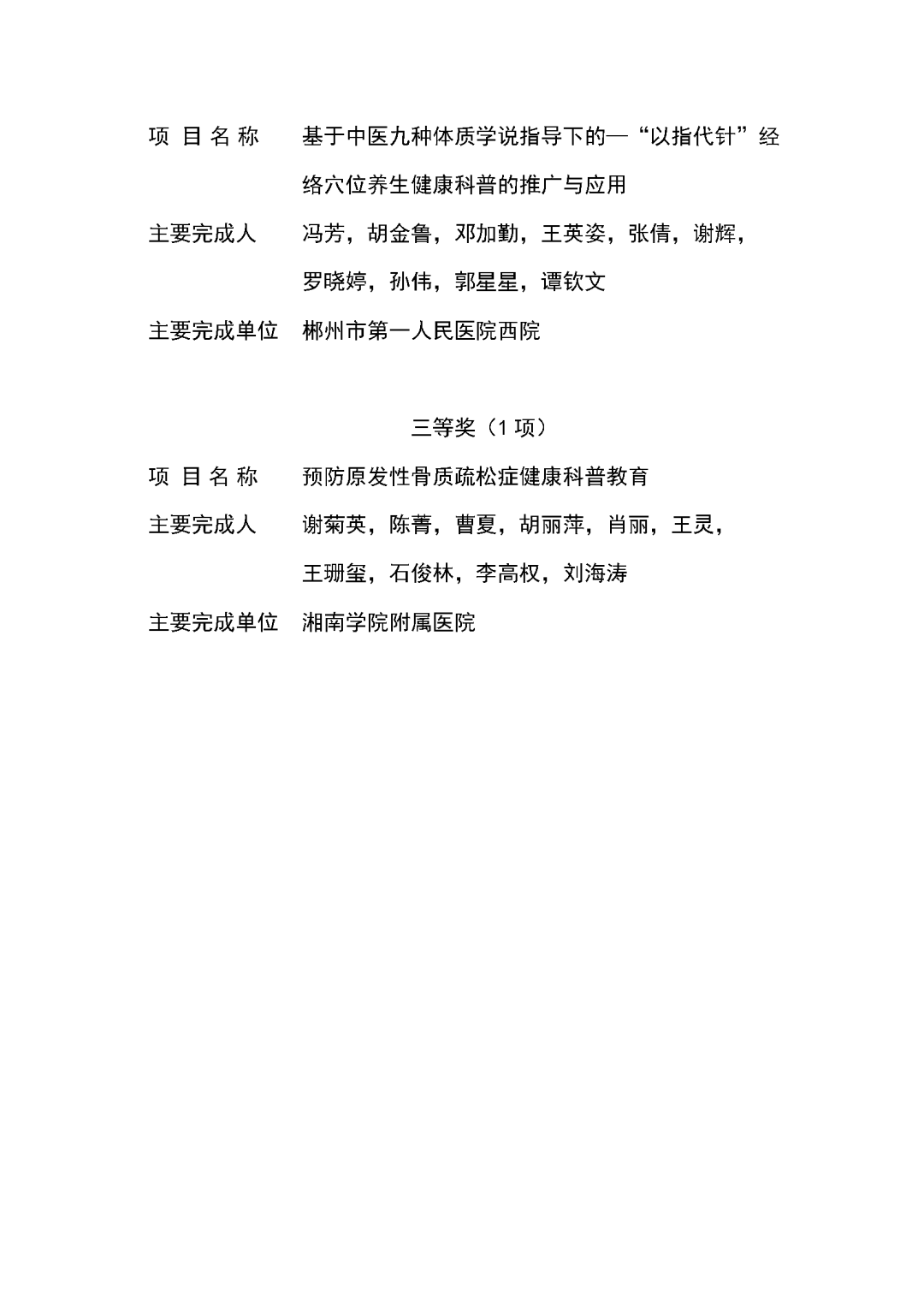 项 目 名 称　基于中医九种体质学说指导下的—“以指代针”经络穴位养生健康科普的推广与应用

主要完成人　冯芳，胡金鲁，邓加勤，王英姿，张倩，谢辉，罗晓婷，孙伟，郭星星，谭钦文

主要完成单位　郴州市第一人民医院西院

三等奖（1 项）

项 目 名 称　预防原发性骨质疏松症健康科普教育

主要完成人　谢菊英，陈菁，曹夏，胡丽萍，肖丽，王灵，王珊玺，石俊林，李高权，刘海涛

主要完成单位　湘南学院附属医院